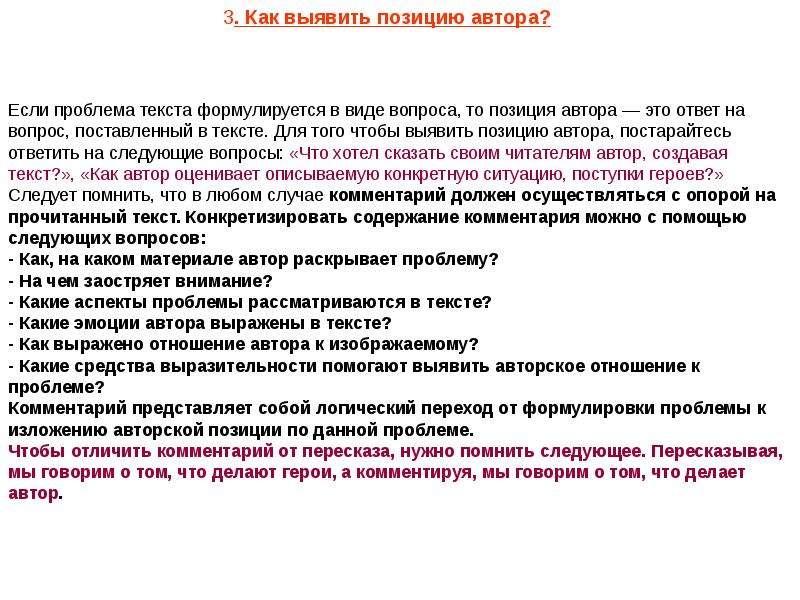 3. Как выявить позицию автора?

Если проблема текста формулируется в виде вопроса, то позиция автора — это ответ на вопрос, поставленный в тексте. Для того чтобы выявить позицию автора, постарайтесь ответить на следующие вопросы: «Что хотел сказать своим читателям автор, создавая текст?», «Как автор оценивает описываемую конкретную ситуацию, поступки героев?» Следует помнить, что в любом случае комментарий должен осуществляться с опорой на прочитанный текст. Конкретизировать содержание комментария можно с помощью следующих вопросов:
- Как, на каком материале автор раскрывает проблему?
- На чем заостряет внимание?
- Какие аспекты проблемы рассматриваются в тексте?
- Какие эмоции автора выражены в тексте?
- Как выражено отношение автора к изображаемому?
- Какие средства выразительности помогают выявить авторское отношение к проблеме?
Комментарий представляет собой логический переход от формулировки проблемы к изложению авторской позиции по данной проблеме.
Чтобы отличить комментарий от пересказа, нужно помнить следующее. Пересказывая, мы говорим о том, что делают герои, а комментируя, мы говорим о том, что делает автор.